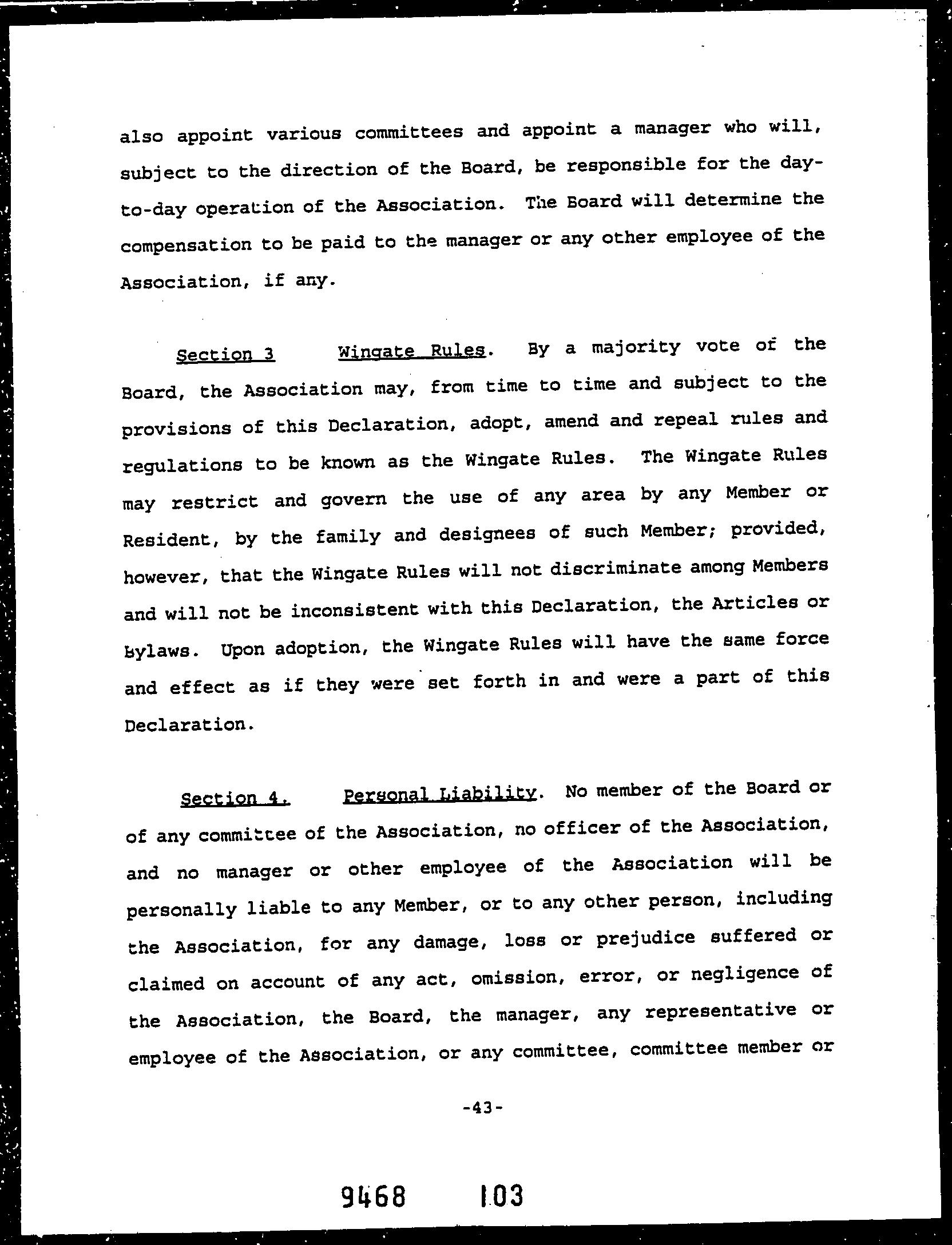 also appoint various committees and appoint a manager who will, subject to the direction of the Board, be responsible for the day-to-day operation of the Association. The Board will determine the compensation to be paid to the manager or any other employee of the Association, if any.

Section 3 Wingate Rules. By a majority vote of the Board, the Association may, from time to time and subject to the provisions of this Declaration, adopt, amend and repeal rules and regulations to be known as the Wingate Rules. The Wingate Rules may restrict and govern the use of any area by any Member or Resident, by the family and designees of such Member; provided, however, that the Wingate Rules will not discriminate among Members and will not be inconsistent with this Declaration, the Articles or Bylaws. Upon adoption, the Wingate Rules will have the same force and effect as if they were set forth in and were a part of this Declaration.

Section 4. Personal Liability. No member of the Board or of any committee of the Association, no officer of the Association, and no manager or other employee of the Association will be personally liable to any Member, or to any other person, including the Association, for any damage, loss or prejudice suffered or claimed on account of any act, omission, error, or negligence of the Association, the Board, the manager, any representative or employee of the Association, or any committee, committee member or

-43-

9468 103